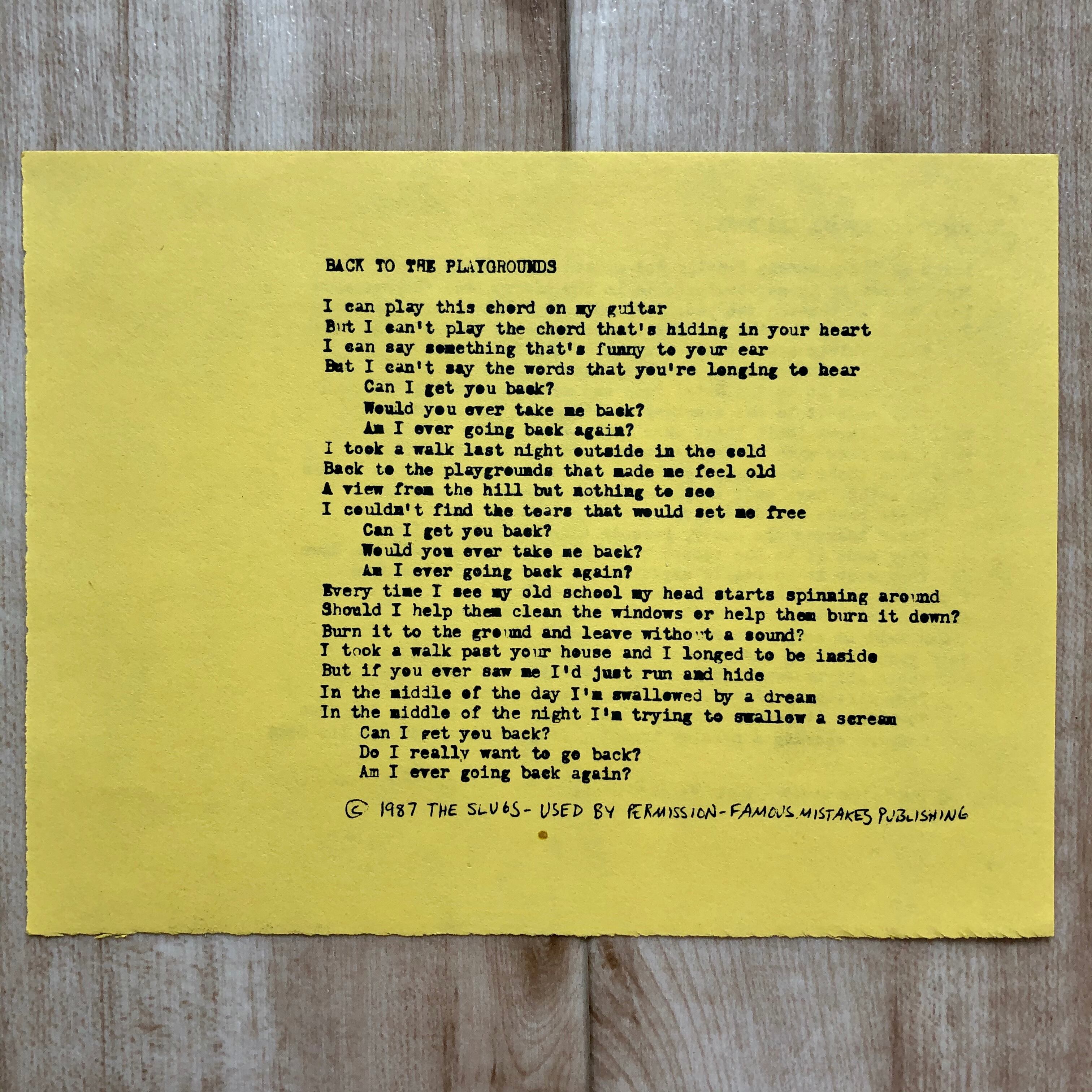 BACK TO THE PLAYGROUNDS

I can play this chord on my guitar
But I can't play the chord that's hiding in your heart
I can say something that's funny to your ear
But I can't say the words that you're longing to hear
Can I get you back?
Would you ever take me back?
Am I ever going back again?
I took a walk last night outside in the cold
Back to the playgrounds that made me feel old
A view from the hill but nothing to see
I couldn't find the tears that would set me free
Can I get you back?
Would you ever take me back?
Am I ever going back again?
Every time I see my old school my head starts spinning around
Should I help them clean the windows or help them burn it down?
Burn it to the ground and leave without a sound?
I took a walk past your house and I longed to be inside
But if you ever saw me I'd just run and hide
In the middle of the day I'm swallowed by a dream
In the middle of the night I'm trying to swallow a scream
Can I get you back?
Do I really want to go back?
Am I ever going back again?

© 1987 THE SLUGS - USED BY PERMISSION - FAMOUS MISTAKES PUBLISHING